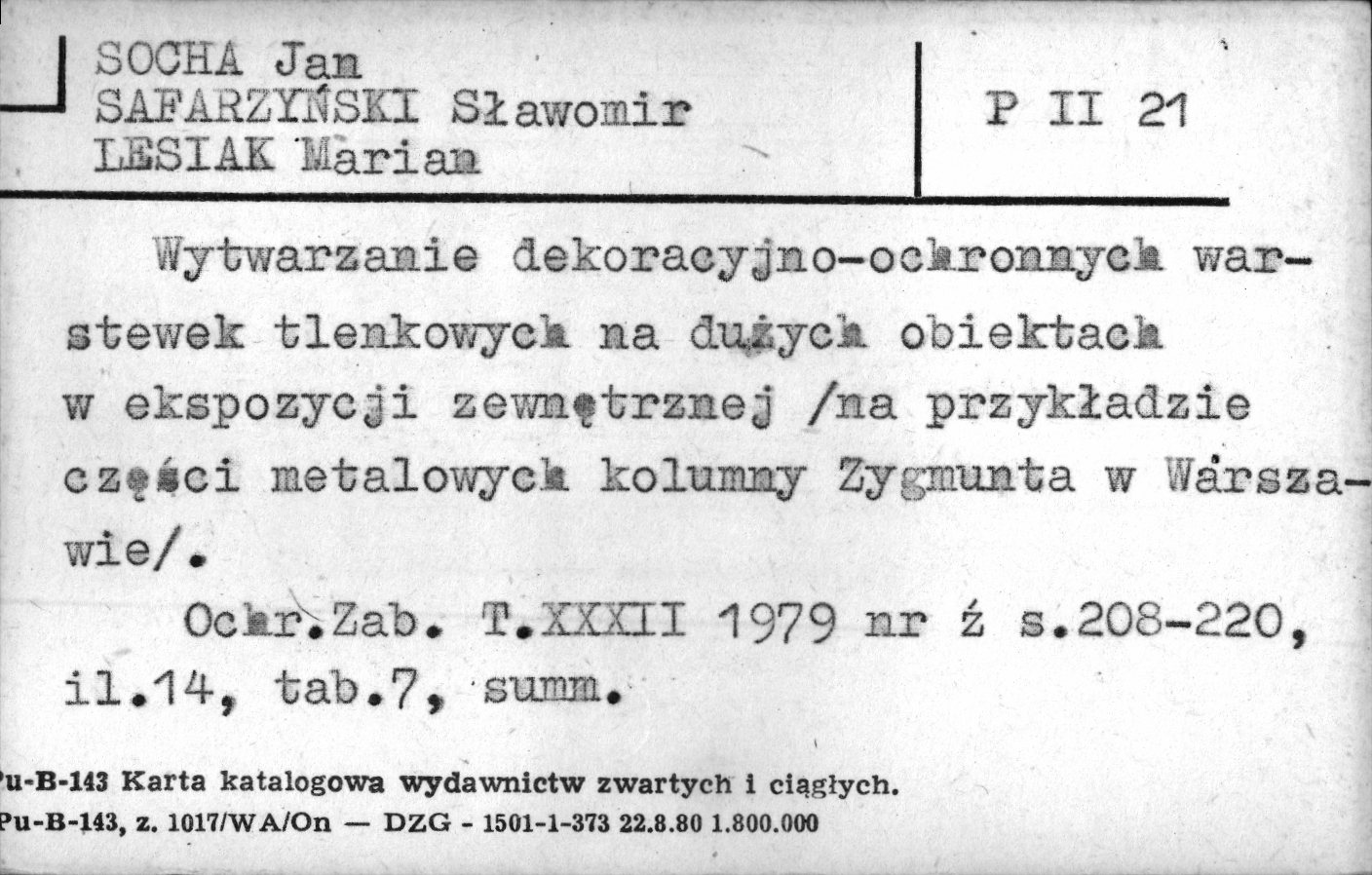 SOCHA Jan
SAFARZYŃSKI Sławomir
LESIAK Marian

P II 21

Wytwarzanie dekoracyjno-ochronnych warstewek tlenkowych na dużych obiektach w ekspozycji zewnętrznej /na przykładzie części metalowych kolumny Zygmunta w Warszawie/.

Ochr.Zab. T.XXXII 1979 nr ź s.208-220, il.14, tab.7, summ.

Pu-B-143 Karta katalogowa wydawnictw zwartych i ciągłych.
Pu-B-143, z. 1017/WA/On — DZG - 1501-1-373 22.8.80 1.800.000